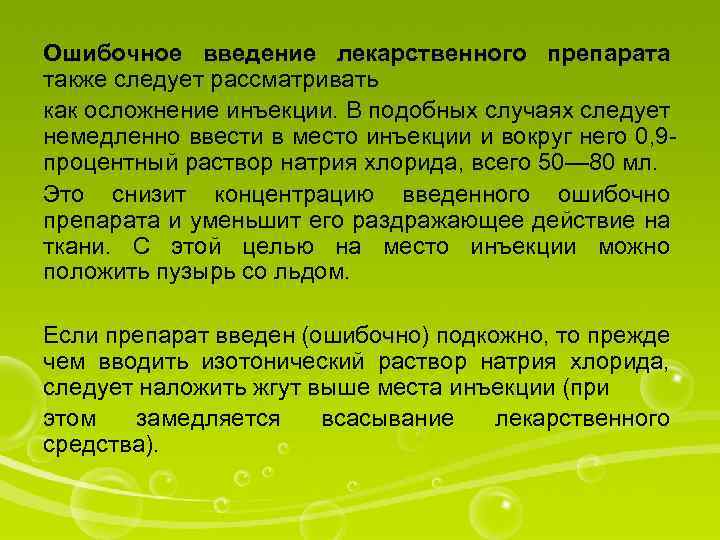 Ошибочное введение лекарственного препарата также следует рассматривать

как осложнение инъекции. В подобных случаях следует немедленно ввести в место инъекции и вокруг него 0,9-процентный раствор натрия хлорида, всего 50—80 мл.

Это снизит концентрацию введенного ошибочно препарата и уменьшит его раздражающее действие на ткани. С этой целью на место инъекции можно положить пузырь со льдом.

Если препарат введен (ошибочно) подкожно, то прежде чем вводить изотонический раствор натрия хлорида, следует наложить жгут выше места инъекции (при

этом замедляется всасывание лекарственного средства).